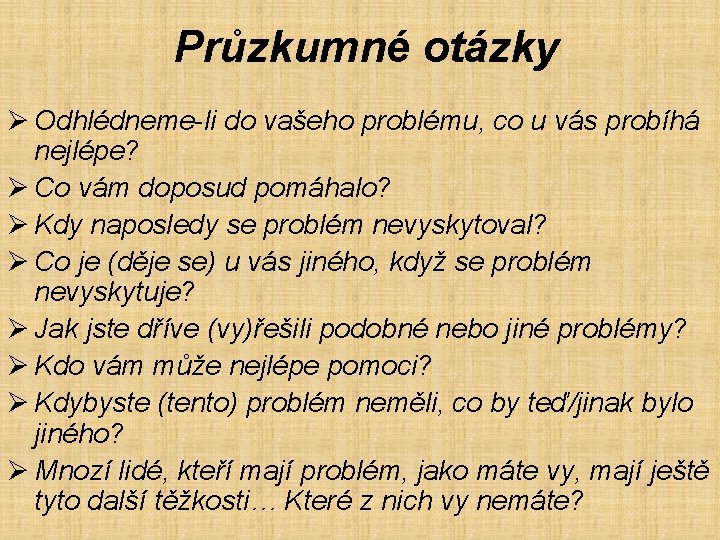 Průzkumné otázky

➢ Odhlédneme-li do vašeho problému, co u vás probíhá nejlépe?

➢ Co vám doposud pomáhalo?

➢ Kdy naposledy se problém nevyskytoval?

➢ Co je (děje se) u vás jiného, když se problém nevyskytuje?

➢ Jak jste dříve (vy)řešili podobné nebo jiné problémy?

➢ Kdo vám může nejlépe pomoci?

➢ Kdybyste (tento) problém neměli, co by teď/jinak bylo jiného?

➢ Mnozí lidé, kteří mají problém, jako máte vy, mají ještě tyto další těžkosti… Které z nich vy nemáte?